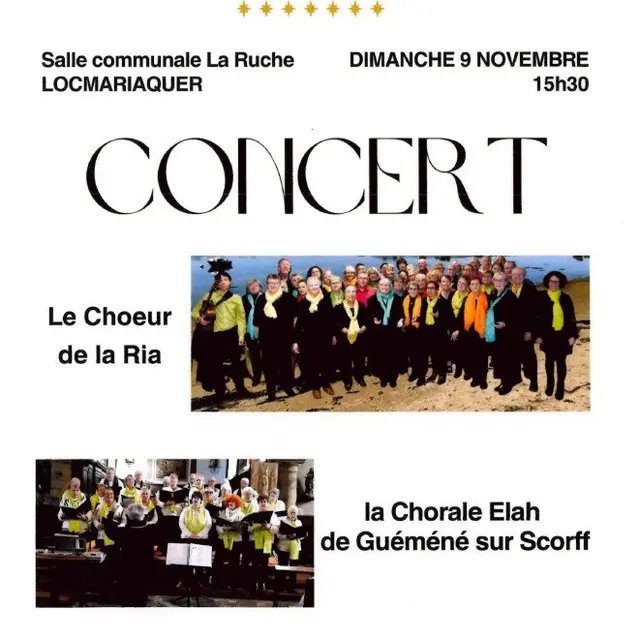 Salle communale La Ruche
LOCMARIAQUER

DIMANCHE 9 NOVEMBRE
15h30

CONCERT

Le Choeur
de la Ria

la Chorale Elah
de Guéméné sur Scorff